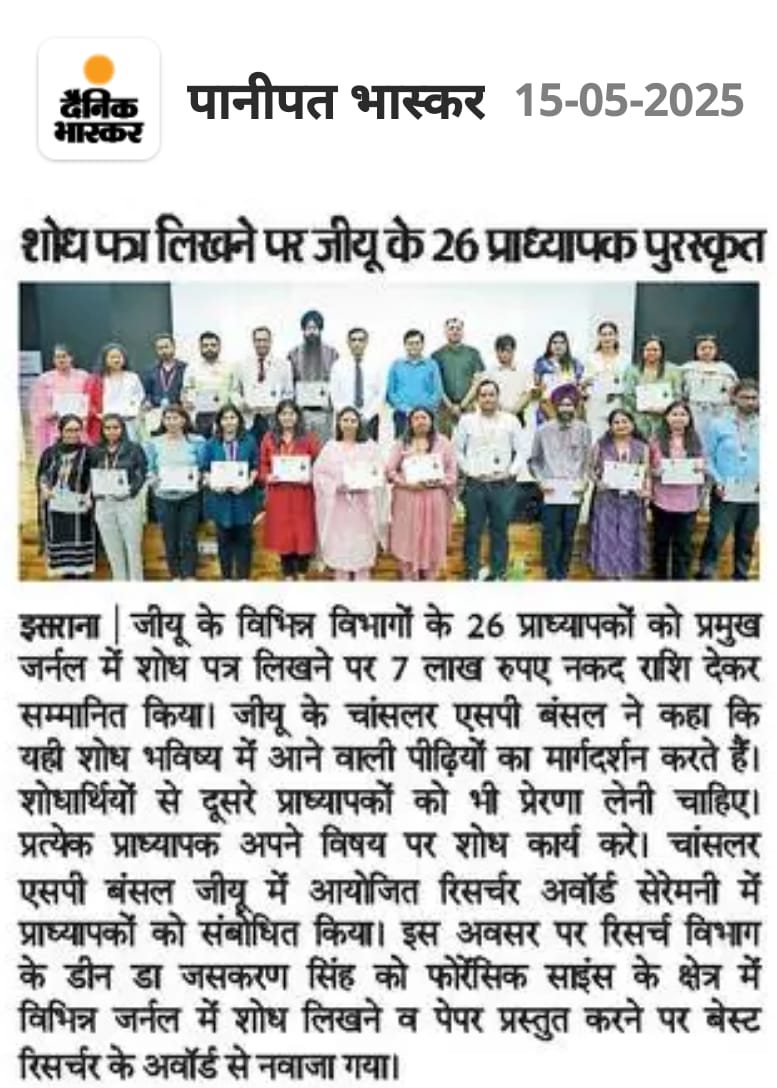 दैनिक भास्कर

पानीपत भास्कर 15-05-2025

शोध पत्र लिखने पर जीयू के 26 प्राध्यापक पुरस्कृत

इसराना | जीयू के विभिन्न विभागों के 26 प्राध्यापकों को प्रमुख जर्नल में शोध पत्र लिखने पर 7 लाख रुपए नकद राशि देकर सम्मानित किया। जीयू के चांसलर एसपी बंसल ने कहा कि यही शोध भविष्य में आने वाली पीढ़ियों का मार्गदर्शन करते हैं। शोधार्थियों से दूसरे प्राध्यापकों को भी प्रेरणा लेनी चाहिए। प्रत्येक प्राध्यापक अपने विषय पर शोध कार्य करे। चांसलर एसपी बंसल जीयू में आयोजित रिसर्चर अवॉर्ड सेरेमनी में प्राध्यापकों को संबोधित किया। इस अवसर पर रिसर्च विभाग के डीन डा जसकरण सिंह को फोरेंसिक साइंस के क्षेत्र में विभिन्न जर्नल में शोध लिखने व पेपर प्रस्तुत करने पर बेस्ट रिसर्चर के अवॉर्ड से नवाजा गया।